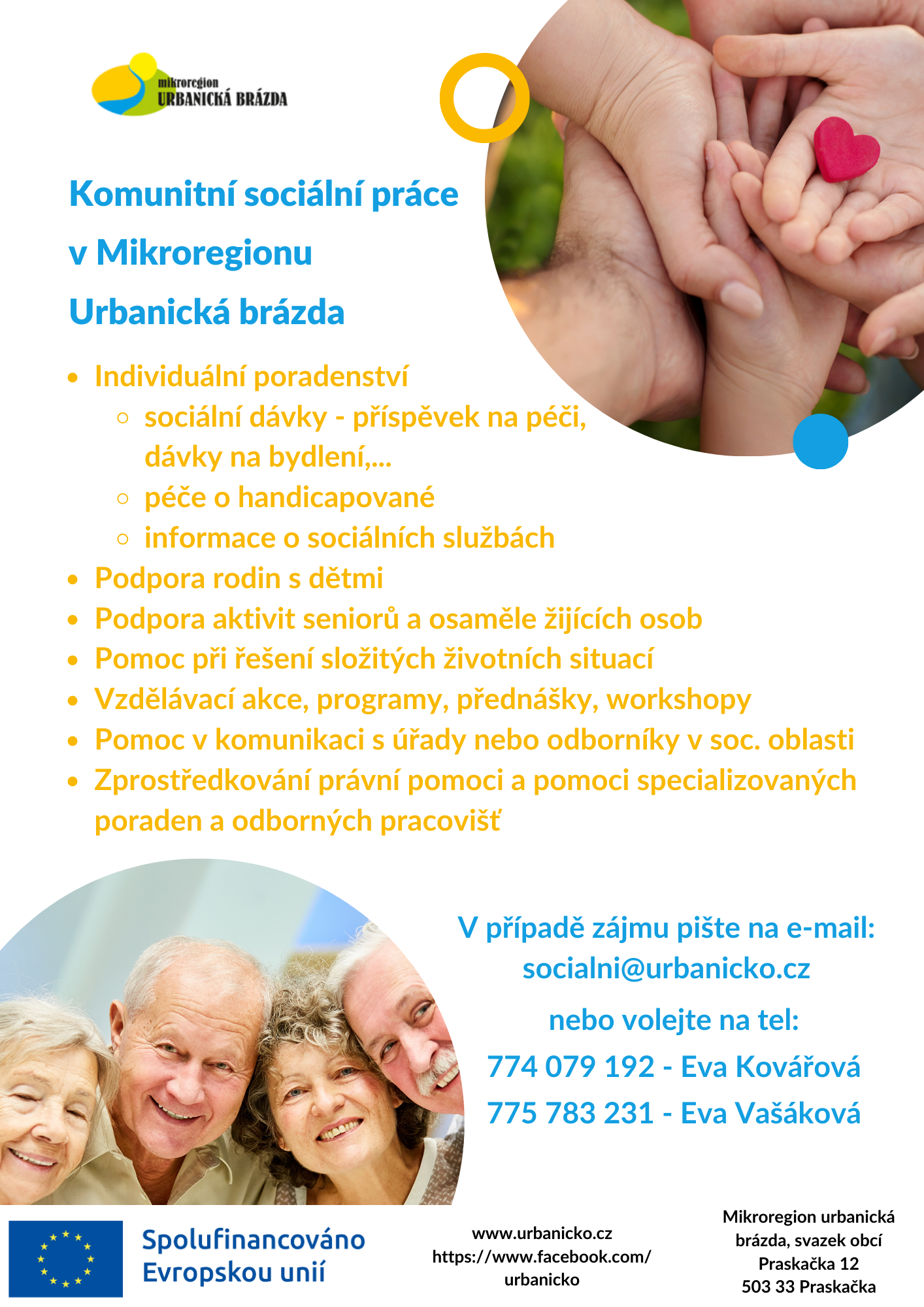 mikroregion
URBANICKÁ BRÁZDA

Komunitní sociální práce v Mikroregionu Urbanická brázda

- Individuální poradenství
  - sociální dávky - příspěvek na péči, dávky na bydlení,...
  - péče o handicapované
  - informace o sociálních službách
- Podpora rodin s dětmi
- Podpora aktivit seniorů a osaměle žijících osob
- Pomoc při řešení složitých životních situací
- Vzdělávací akce, programy, přednášky, workshopy
- Pomoc v komunikaci s úřady nebo odborníky v soc. oblasti
- Zprostředkování právní pomoci a pomoci specializovaných poraden a odborných pracovišť

V případě zájmu pište na e-mail:
socialni@urbanicko.cz
nebo volejte na tel:
774 079 192 - Eva Kovářová
775 783 231 - Eva Vašáková

Spolufinancováno Evropskou unií

www.urbanicko.cz
https://www.facebook.com/urbanicko

Mikroregion urbanická brázda, svazek obcí
Praskačka 12
503 33 Praskačka